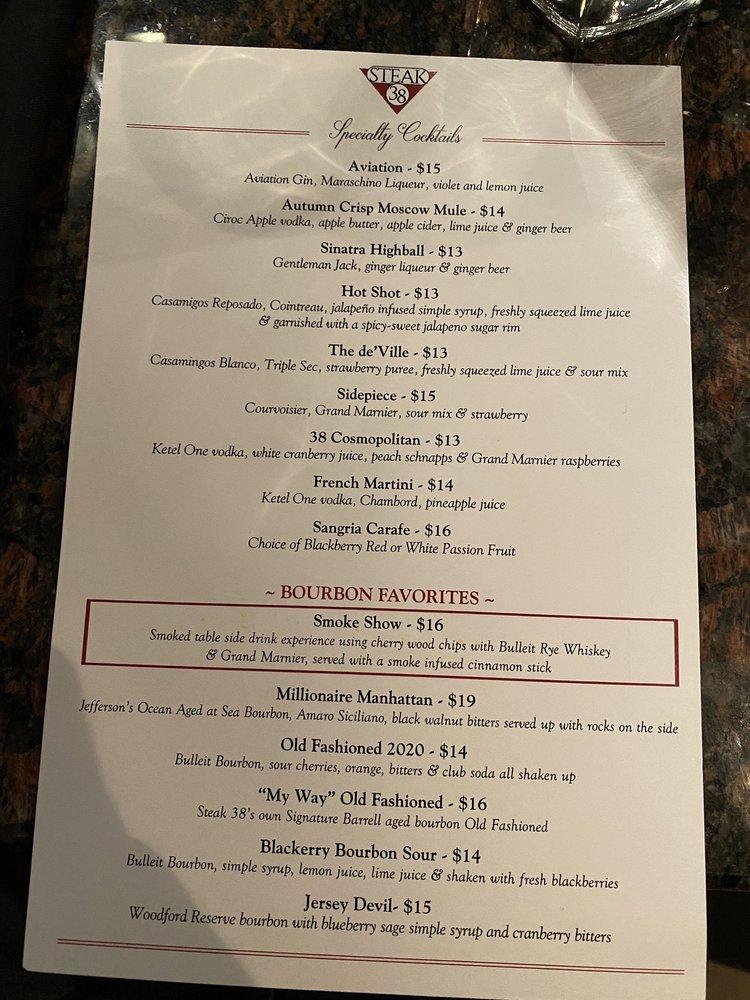 STEAK 38

Specialty Cocktails

Aviation - $15
Aviation Gin, Maraschino Liqueur, violet and lemon juice

Autumn Crisp Moscow Mule - $14
Ciroc Apple vodka, apple butter, apple cider, lime juice & ginger beer

Sinatra Highball - $13
Gentleman Jack, ginger liqueur & ginger beer

Hot Shot - $13
Casamigos Reposado, Cointreau, jalapeño infused simple syrup, freshly squeezed lime juice & garnished with a spicy-sweet jalapeno sugar rim

The de'Ville - $13
Casamingos Blanco, Triple Sec, strawberry puree, freshly squeezed lime juice & sour mix

Sidepiece - $15
Courvoisier, Grand Marnier, sour mix & strawberry

38 Cosmopolitan - $13
Ketel One vodka, white cranberry juice, peach schnapps & Grand Marnier raspberries

French Martini - $14
Ketel One vodka, Chambord, pineapple juice

Sangria Carafe - $16
Choice of Blackberry Red or White Passion Fruit

~ BOURBON FAVORITES ~

Smoke Show - $16
Smoked table side drink experience using cherry wood chips with Bulleit Rye Whiskey & Grand Marnier, served with a smoke infused cinnamon stick

Millionaire Manhattan - $19
Jefferson's Ocean Aged at Sea Bourbon, Amaro Siciliano, black walnut bitters served up with rocks on the side

Old Fashioned 2020 - $14
Bulleit Bourbon, sour cherries, orange, bitters & club soda all shaken up

"My Way" Old Fashioned - $16
Steak 38's own Signature Barrell aged bourbon Old Fashioned

Blackerry Bourbon Sour - $14
Bulleit Bourbon, simple syrup, lemon juice, lime juice & shaken with fresh blackberries

Jersey Devil- $15
Woodford Reserve bourbon with blueberry sage simple syrup and cranberry bitters